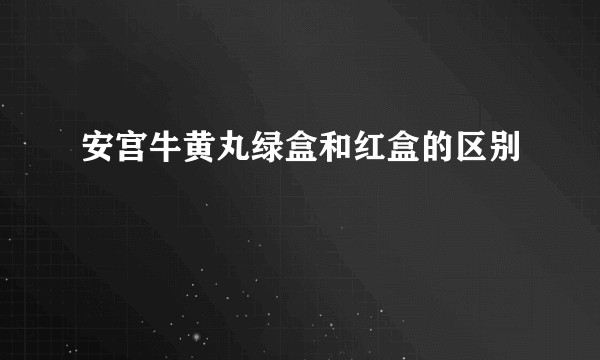 安宫牛黄丸绿盒和红盒的区别